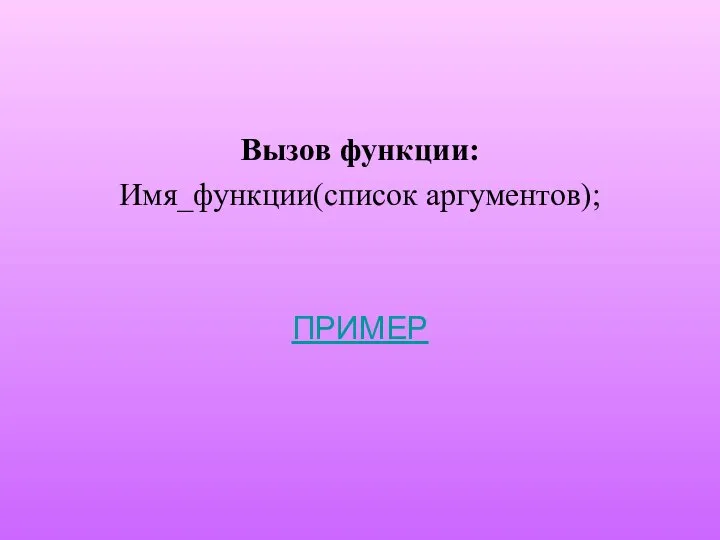 Вызов функции:
Имя_функции(список аргументов);

ПРИМЕР